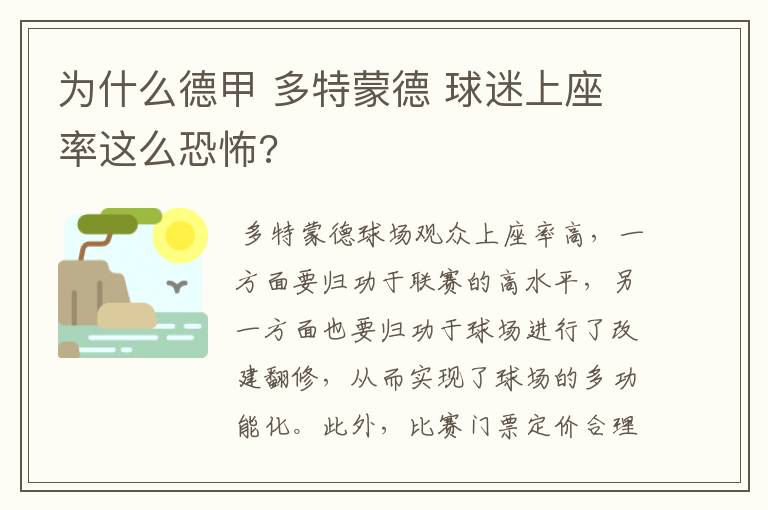 为什么德甲 多特蒙德 球迷上座率这么恐怖?

多特蒙德球场观众上座率高，一方面要归功于联赛的高水平，另一方面也要归功于球场进行了改建翻修，从而实现了球场的多功能化。此外，比赛门票定价合理